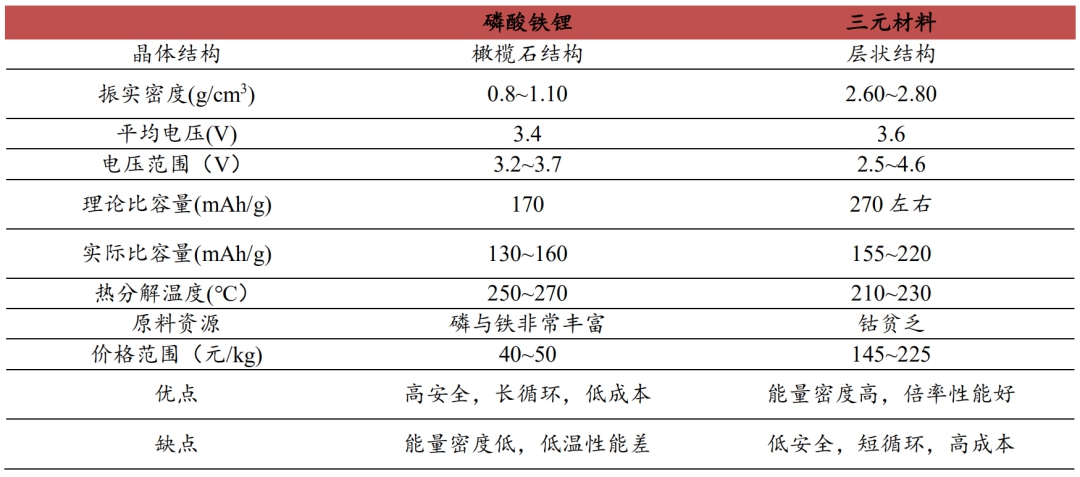 | | 磷酸铁锂 | 三元材料 |
|---|---|---|
| 晶体结构 | 橄榄石结构 | 层状结构 |
| 振实密度(g/cm$^3$) | 0.8~1.10 | 2.60~2.80 |
| 平均电压(V) | 3.4 | 3.6 |
| 电压范围（V） | 3.2~3.7 | 2.5~4.6 |
| 理论比容量(mAh/g) | 170 | 270 左右 |
| 实际比容量(mAh/g) | 130~160 | 155~220 |
| 热分解温度(℃) | 250~270 | 210~230 |
| 原料资源 | 磷与铁非常丰富 | 钴贫乏 |
| 价格范围（元/kg) | 40~50 | 145~225 |
| 优点 | 高安全，长循环，低成本 | 能量密度高，倍率性能好 |
| 缺点 | 能量密度低，低温性能差 | 低安全，短循环，高成本 |